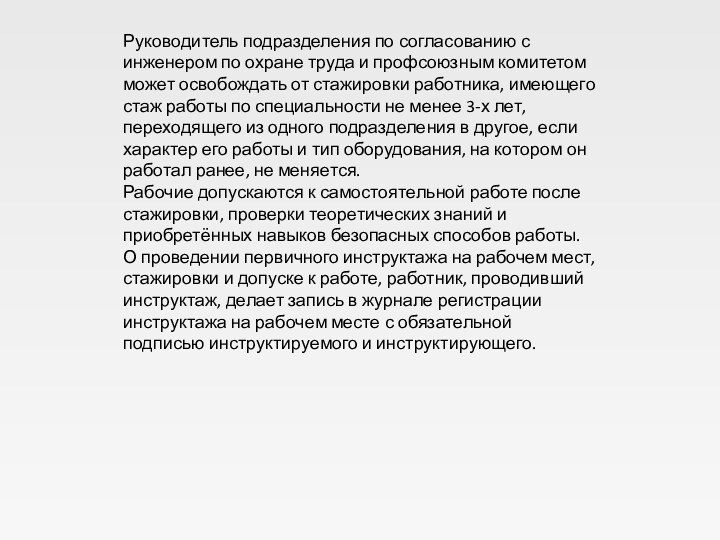 Руководитель подразделения по согласованию с инженером по охране труда и профсоюзным комитетом может освобождать от стажировки работника, имеющего стаж работы по специальности не менее 3-х лет, переходящего из одного подразделения в другое, если характер его работы и тип оборудования, на котором он работал ранее, не меняется.
Рабочие допускаются к самостоятельной работе после стажировки, проверки теоретических знаний и приобретённых навыков безопасных способов работы.
О проведении первичного инструктажа на рабочем мест, стажировки и допуске к работе, работник, проводивший инструктаж, делает запись в журнале регистрации инструктажа на рабочем месте с обязательной подписью инструктируемого и инструктирующего.